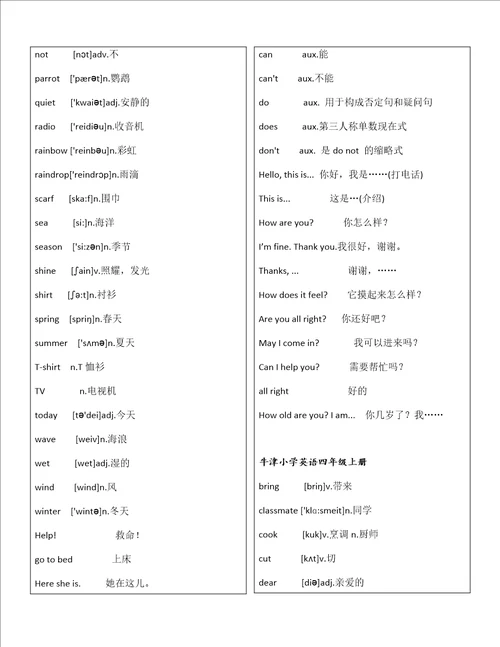 not [nɔt]adv.不

parrot ['pærət]n.鹦鹉

quiet ['kwaiət]adj.安静的

radio ['reidiəu]n.收音机

rainbow ['reinbəu]n.彩虹

raindrop['reindrɔp]n.雨滴

scarf [ska:f]n.围巾

sea [si:]n.海洋

season ['si:zən]n.季节

shine [ʃain]v.照耀，发光

shirt [ʃə:t]n.衬衫

spring [spriŋ]n.春天

summer ['sʌmə]n.夏天

T-shirt n.T 恤衫

TV n.电视机

today [tə'dei]adj.今天

wave [weiv]n.海浪

wet [wet]adj.湿的

wind [wind]n.风

winter ['wintə]n.冬天

Help! 救命！

go to bed 上床

Here she is. 她在这儿。

can aux.能

can't aux.不能

do aux. 用于构成否定句和疑问句

does aux.第三人称单数现在式

don't aux. 是 do not 的缩略式

Hello, this is... 你好，我是……(打电话)

This is... 这是…(介绍)

How are you? 你怎么样？

I'm fine. Thank you.我很好，谢谢。

Thanks, ... 谢谢，……

How does it feel? 它摸起来怎么样？

Are you all right? 你还好吧？

May I come in? 我可以进来吗？

Can I help you? 需要帮忙吗？

all right 好的

How old are you? I am... 你几岁了？我……

牛津小学英语四年级上册

bring [briŋ]v.带来

classmate ['klɑ:smeit]n.同学

cook [kuk]v.烹调 n.厨师

cut [kʌt]v.切

dear [diə]adj.亲爱的